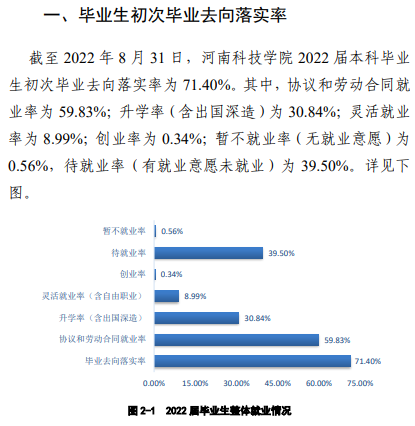 一、毕业生初次毕业去向落实率

截至 2022 年 8 月 31 日，河南科技学院 2022 届本科毕业生初次毕业去向落实率为 71.40%。其中，协议和劳动合同就业率为 59.83%；升学率（含出国深造）为 30.84%；灵活就业率为 8.99%；创业率为 0.34%；暂不就业率（无就业意愿）为 0.56%，待就业率（有就业意愿未就业）为 39.50%。详见下图。

暂不就业率 0.56%
待就业率 39.50%
创业率 0.34%
灵活就业率（含自由职业） 8.99%
升学率（含出国深造） 30.84%
协议和劳动合同就业率 59.83%
毕业去向落实率 71.40%

0.00% 15.00% 30.00% 45.00% 60.00% 75.00%

图 2-1 2022 届毕业生整体就业情况